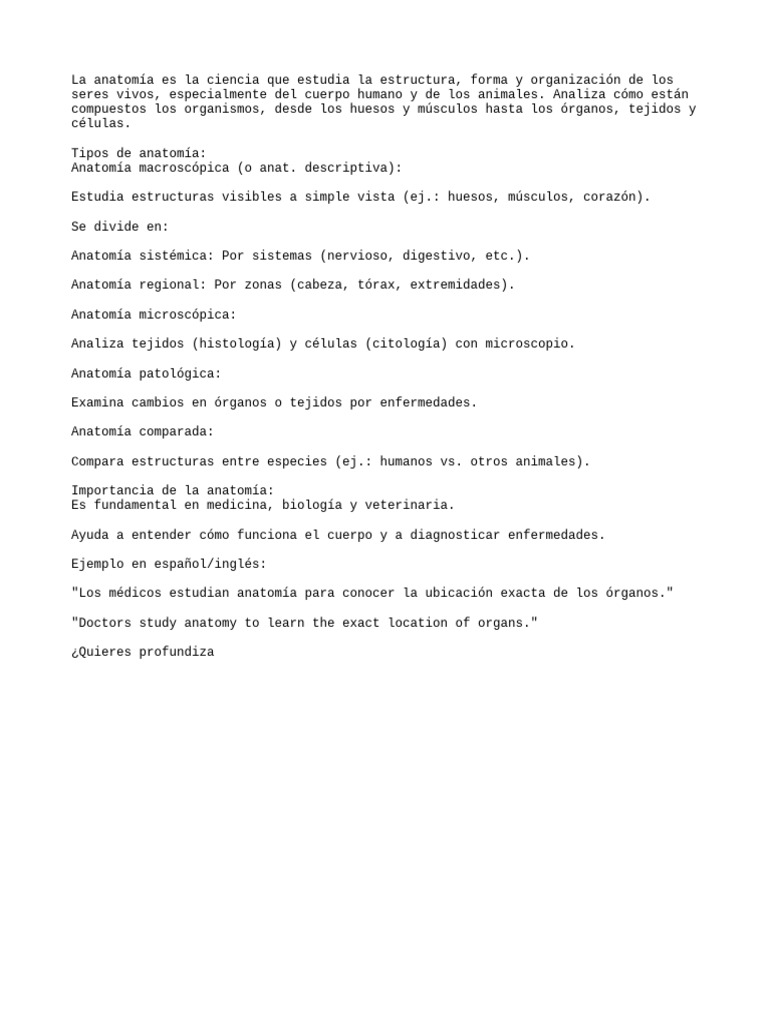 La anatomía es la ciencia que estudia la estructura, forma y organización de los seres vivos, especialmente del cuerpo humano y de los animales. Analiza cómo están compuestos los organismos, desde los huesos y músculos hasta los órganos, tejidos y células.

Tipos de anatomía:
Anatomía macroscópica (o anat. descriptiva):

Estudia estructuras visibles a simple vista (ej.: huesos, músculos, corazón).

Se divide en:

Anatomía sistémica: Por sistemas (nervioso, digestivo, etc.).

Anatomía regional: Por zonas (cabeza, tórax, extremidades).

Anatomía microscópica:

Analiza tejidos (histología) y células (citología) con microscopio.

Anatomía patológica:

Examina cambios en órganos o tejidos por enfermedades.

Anatomía comparada:

Compara estructuras entre especies (ej.: humanos vs. otros animales).

Importancia de la anatomía:
Es fundamental en medicina, biología y veterinaria.

Ayuda a entender cómo funciona el cuerpo y a diagnosticar enfermedades.

Ejemplo en español/inglés:

"Los médicos estudian anatomía para conocer la ubicación exacta de los órganos."

"Doctors study anatomy to learn the exact location of organs."

¿Quieres profundiza